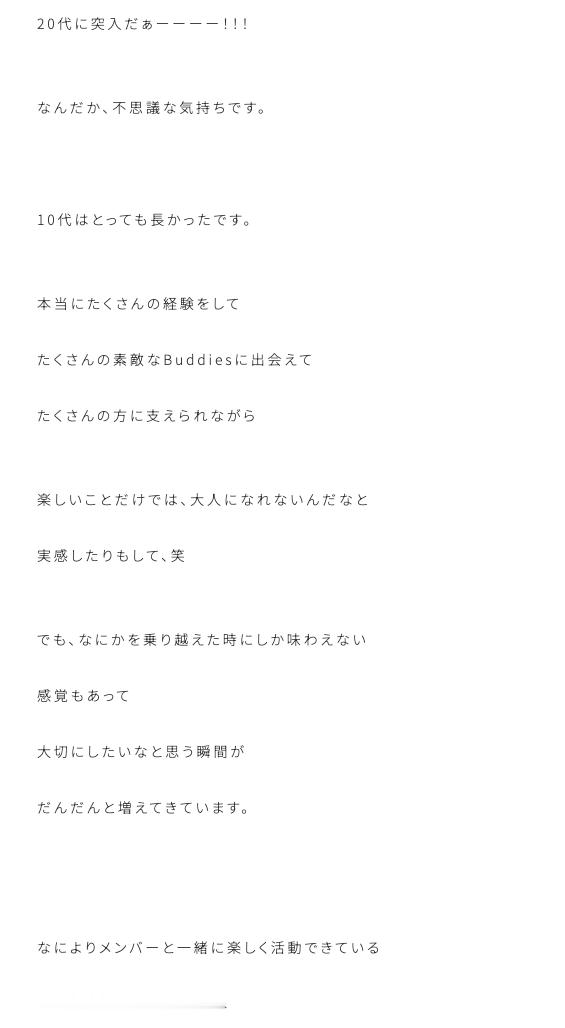 20代に突入だぁーーーー!!!

なんだか、不思議な気持ちです。

10代はとっても長かったです。

本当にたくさんの経験をして

たくさんの素敵なBuddiesに出会えて

たくさんの方に支えられながら

楽しいことだけでは、大人になれないんだなと

実感したりもして、笑

でも、なにかを乗り越えた時にしか味わえない

感覚もあって

大切にしたいなと思う瞬間が

だんだんと増えてきています。

なによりメンバーと一緒に楽しく活動できている